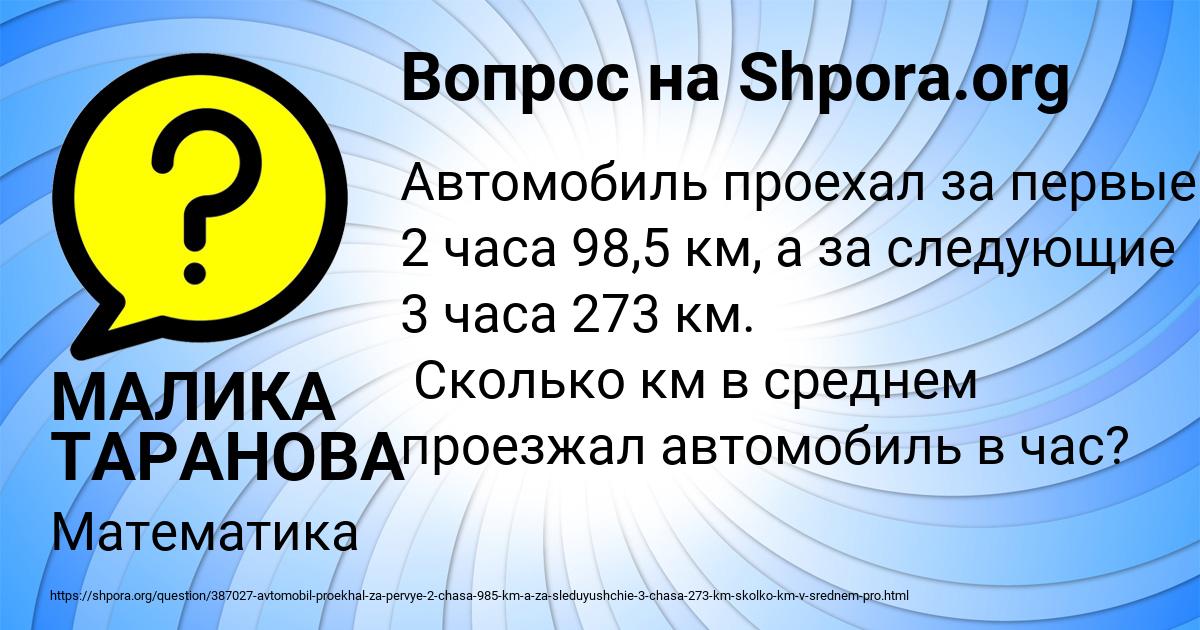 Вопрос на Shpora.org

Автомобиль проехал за первые 2 часа 98,5 км, а за следующие 3 часа 273 км.
Сколько км в среднем проезжал автомобиль в час?

МАЛИКА ТАРАНОВА

Математика

https://shpora.org/question/387027-avtomobil-proekhal-za-pervye-2-chasa-985-km-a-za-sleduyushchie-3-chasa-273-km-skolko-km-v-srednem-pro.html